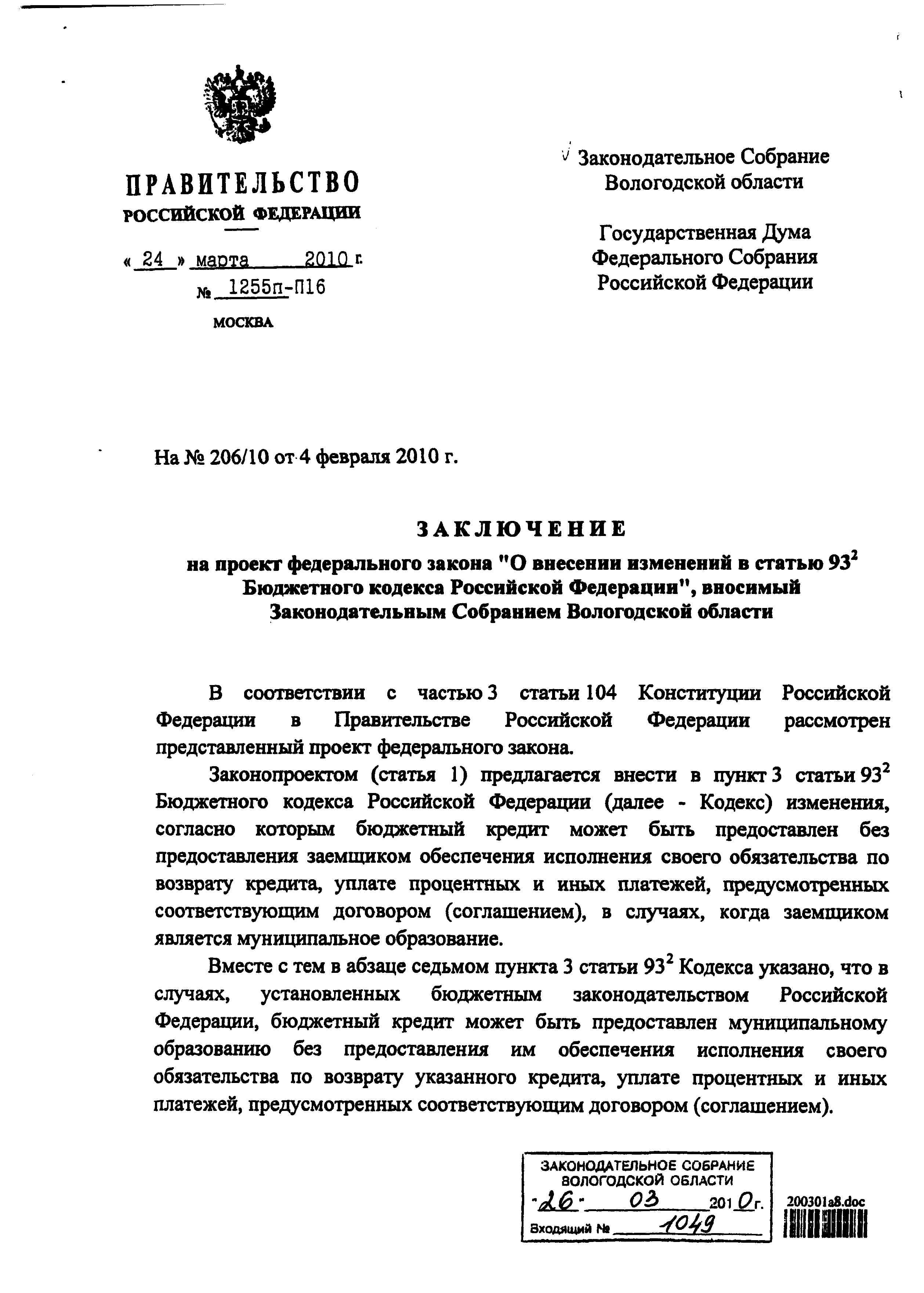 ПРАВИТЕЛЬСТВО
РОССИЙСКОЙ ФЕДЕРАЦИИ

« 24 » марта 2010 г.
№ 1255п-П16

МОСКВА

Законодательное Собрание
Вологодской области

Государственная Дума
Федерального Собрания
Российской Федерации

На № 206/10 от 4 февраля 2010 г.

ЗАКЛЮЧЕНИЕ

на проект федерального закона "О внесении изменений в статью $93^2$ Бюджетного кодекса Российской Федерации", вносимый Законодательным Собранием Вологодской области

В соответствии с частью 3 статьи 104 Конституции Российской Федерации в Правительстве Российской Федерации рассмотрен представленный проект федерального закона.

Законопроектом (статья 1) предлагается внести в пункт 3 статьи $93^2$ Бюджетного кодекса Российской Федерации (далее - Кодекс) изменения, согласно которым бюджетный кредит может быть предоставлен без предоставления заемщиком обеспечения исполнения своего обязательства по возврату кредита, уплате процентных и иных платежей, предусмотренных соответствующим договором (соглашением), в случаях, когда заемщиком является муниципальное образование.

Вместе с тем в абзаце седьмом пункта 3 статьи $93^2$ Кодекса указано, что в случаях, установленных бюджетным законодательством Российской Федерации, бюджетный кредит может быть предоставлен муниципальному образованию без предоставления им обеспечения исполнения своего обязательства по возврату указанного кредита, уплате процентных и иных платежей, предусмотренных соответствующим договором (соглашением).

ЗАКОНОДАТЕЛЬНОЕ СОБРАНИЕ
ВОЛОГОДСКОЙ ОБЛАСТИ
26 03 2010 г.
Входящий № 1049

200301a8.doc